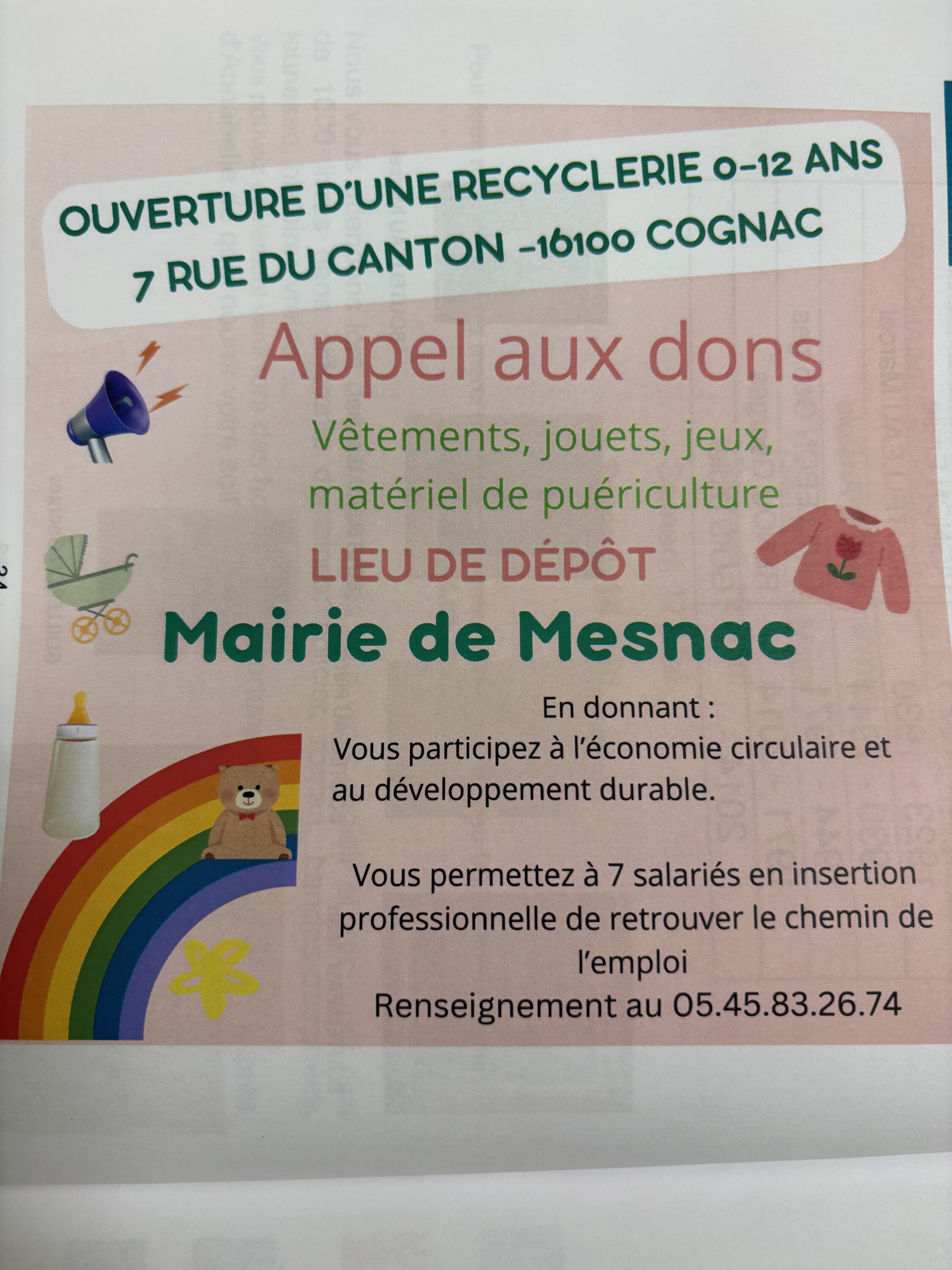 OUVERTURE D'UNE RECYCLERIE 0-12 ANS
7 RUE DU CANTON -16100 COGNAC

Appel aux dons

Vêtements, jouets, jeux, matériel de puériculture

LIEU DE DÉPÔT

Mairie de Mesnac

En donnant :
Vous participez à l'économie circulaire et au développement durable.

Vous permettez à 7 salariés en insertion professionnelle de retrouver le chemin de l'emploi
Renseignement au 05.45.83.26.74